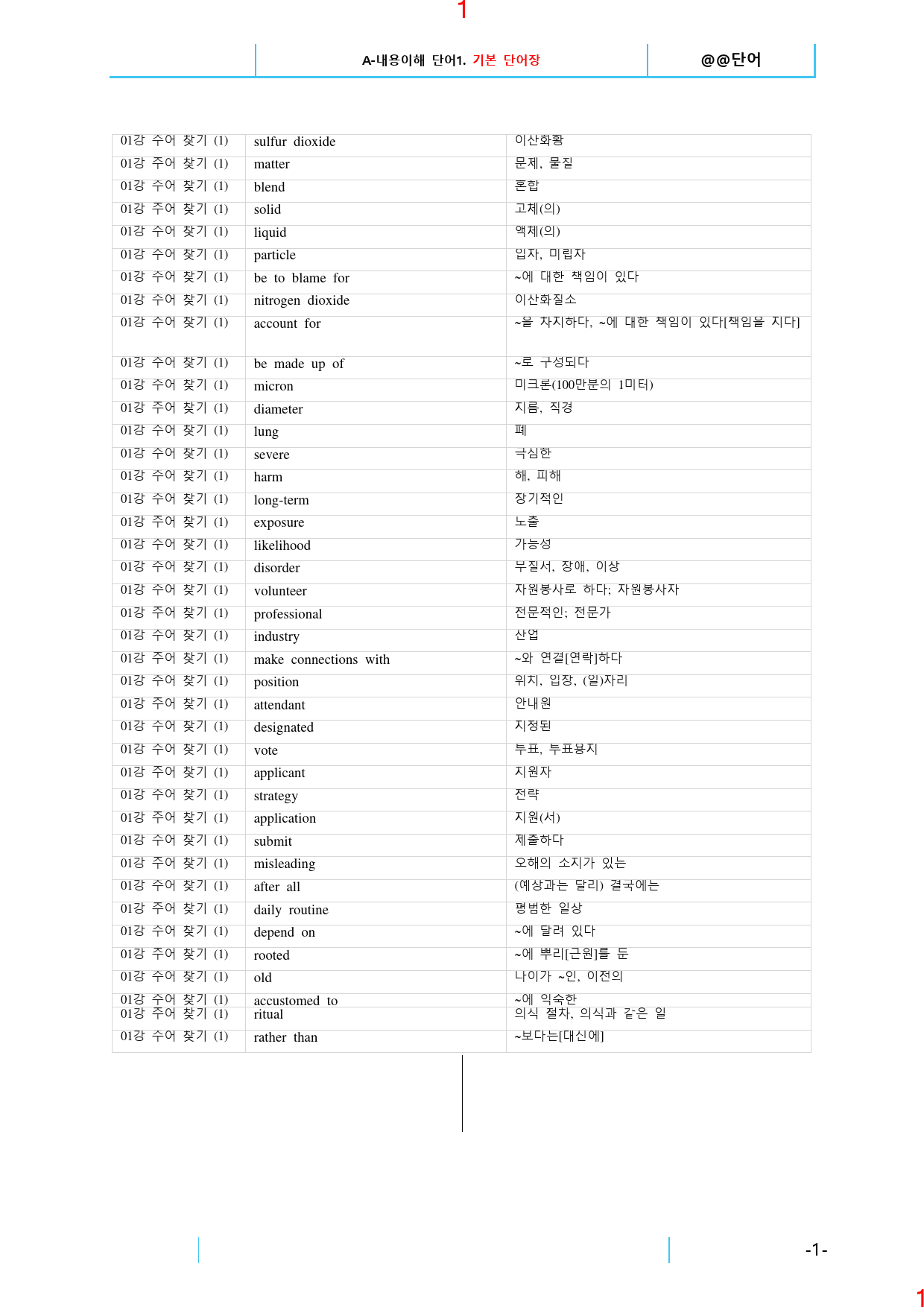 1

A-내용이해 단어1. 기본 단어장

@@단어

| 01강 주어 찾기 (1) | sulfur dioxide | 이산화황 |
|---|---|---|
| 01강 주어 찾기 (1) | matter | 문제, 물질 |
| 01강 주어 찾기 (1) | blend | 혼합 |
| 01강 주어 찾기 (1) | solid | 고체(의) |
| 01강 주어 찾기 (1) | liquid | 액체(의) |
| 01강 주어 찾기 (1) | particle | 입자, 미립자 |
| 01강 주어 찾기 (1) | be to blame for | ~에 대한 책임이 있다 |
| 01강 주어 찾기 (1) | nitrogen dioxide | 이산화질소 |
| 01강 주어 찾기 (1) | account for | ~을 차지하다, ~에 대한 책임이 있다[책임을 지다] |
| 01강 주어 찾기 (1) | be made up of | ~로 구성되다 |
| 01강 주어 찾기 (1) | micron | 미크론(100만분의 1미터) |
| 01강 주어 찾기 (1) | diameter | 지름, 직경 |
| 01강 주어 찾기 (1) | lung | 폐 |
| 01강 주어 찾기 (1) | severe | 극심한 |
| 01강 주어 찾기 (1) | harm | 해, 피해 |
| 01강 주어 찾기 (1) | long-term | 장기적인 |
| 01강 주어 찾기 (1) | exposure | 노출 |
| 01강 주어 찾기 (1) | likelihood | 가능성 |
| 01강 주어 찾기 (1) | disorder | 무질서, 장애, 이상 |
| 01강 주어 찾기 (1) | volunteer | 자원봉사로 하다; 자원봉사자 |
| 01강 주어 찾기 (1) | professional | 전문적인; 전문가 |
| 01강 주어 찾기 (1) | industry | 산업 |
| 01강 주어 찾기 (1) | make connections with | ~와 연결[연락]하다 |
| 01강 주어 찾기 (1) | position | 위치, 입장, (일)자리 |
| 01강 주어 찾기 (1) | attendant | 안내원 |
| 01강 주어 찾기 (1) | designated | 지정된 |
| 01강 주어 찾기 (1) | vote | 투표, 투표용지 |
| 01강 주어 찾기 (1) | applicant | 지원자 |
| 01강 주어 찾기 (1) | strategy | 전략 |
| 01강 주어 찾기 (1) | application | 지원(서) |
| 01강 주어 찾기 (1) | submit | 제출하다 |
| 01강 주어 찾기 (1) | misleading | 오해의 소지가 있는 |
| 01강 주어 찾기 (1) | after all | (예상과는 달리) 결국에는 |
| 01강 주어 찾기 (1) | daily routine | 평범한 일상 |
| 01강 주어 찾기 (1) | depend on | ~에 달려 있다 |
| 01강 주어 찾기 (1) | rooted | ~에 뿌리[근원]를 둔 |
| 01강 주어 찾기 (1) | old | 나이가 ~인, 이전의 |
| 01강 주어 찾기 (1) | accustomed to | ~에 익숙한 |
| 01강 주어 찾기 (1) | ritual | 의식 절차, 의식과 같은 일 |
| 01강 주어 찾기 (1) | rather than | ~보다는[대신에] |

-1-

1